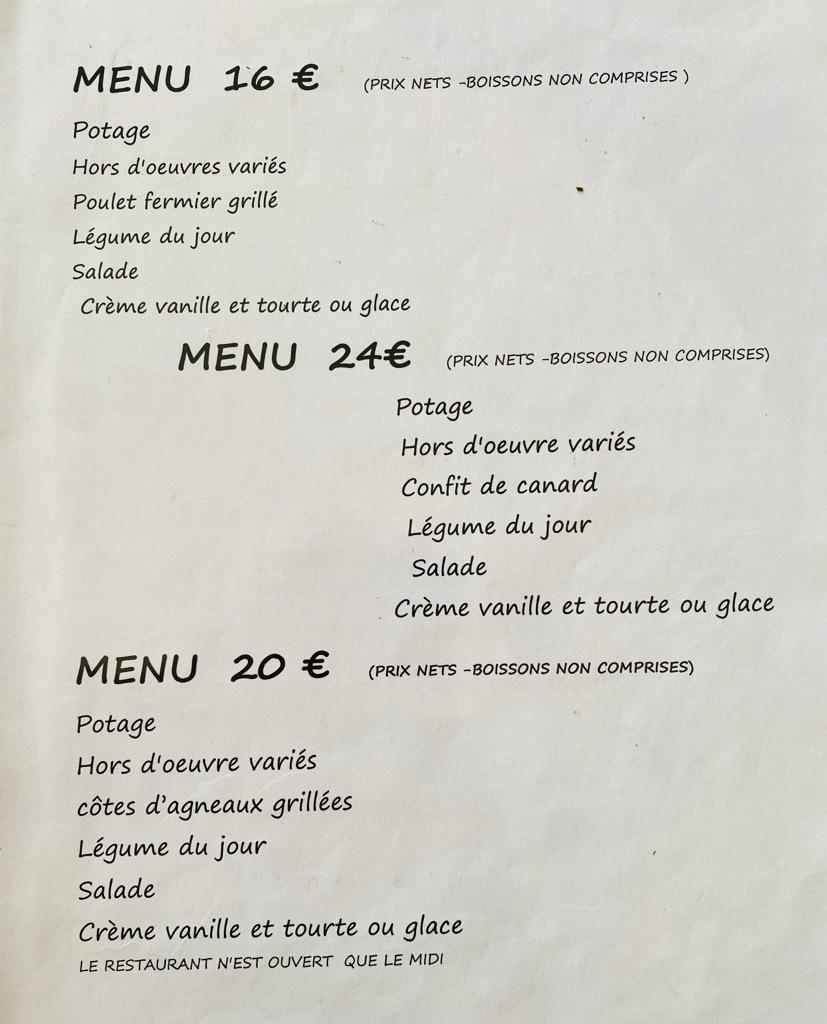 MENU 16 € (PRIX NETS -BOISSONS NON COMPRISES )

Potage
Hors d'oeuvres variés
Poulet fermier grillé
Légume du jour
Salade
Crème vanille et tourte ou glace

MENU 24€ (PRIX NETS -BOISSONS NON COMPRISES)

Potage
Hors d'oeuvre variés
Confit de canard
Légume du jour
Salade
Crème vanille et tourte ou glace

MENU 20 € (PRIX NETS -BOISSONS NON COMPRISES)

Potage
Hors d'oeuvre variés
côtes d'agneaux grillées
Légume du jour
Salade
Crème vanille et tourte ou glace
LE RESTAURANT N'EST OUVERT QUE LE MIDI